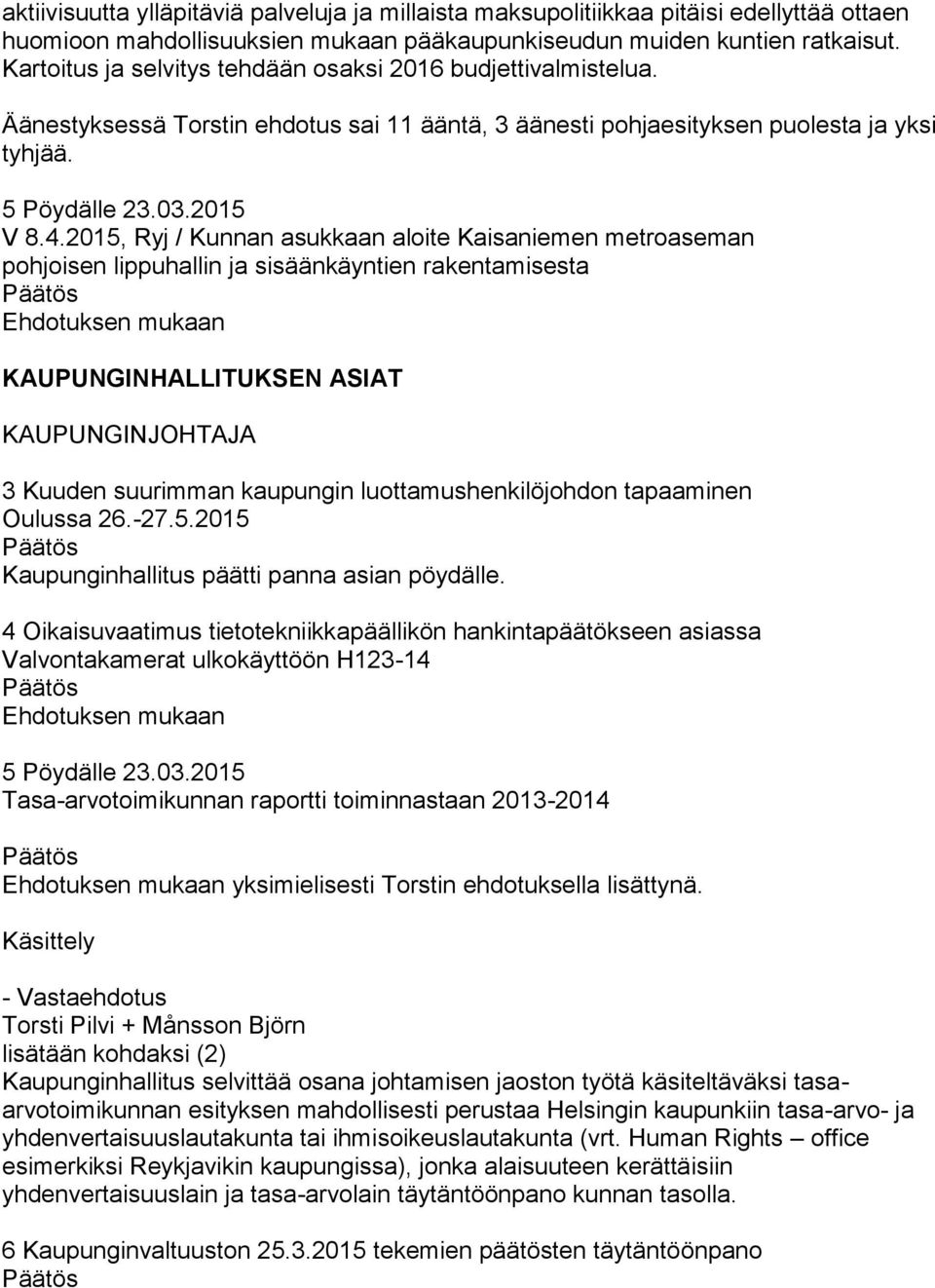 aktiivisuutta ylläpitäviä palveluja ja millaista maksupolitiikkaa pitäisi edellyttää ottaen huomioon mahdollisuuksien mukaan pääkaupunkiseudun muiden kuntien ratkaisut. Kartoitus ja selvitys tehdään osaksi 2016 budjettivalmistelua.

Äänestyksessä Torstin ehdotus sai 11 ääntä, 3 äänesti pohjaesityksen puolesta ja yksi tyhjää.

5 Pöydälle 23.03.2015
V 8.4.2015, Ryj / Kunnan asukkaan aloite Kaisaniemen metroaseman pohjoisen lippuhallin ja sisäänkäyntien rakentamisesta
Päätös
Ehdotuksen mukaan

KAUPUNGINHALLITUKSEN ASIAT

KAUPUNGINJOHTAJA

3 Kuuden suurimman kaupungin luottamushenkilöjohdon tapaaminen Oulussa 26.-27.5.2015
Päätös
Kaupunginhallitus päätti panna asian pöydälle.

4 Oikaisuvaatimus tietotekniikkapäällikön hankintapäätökseen asiassa Valvontakamerat ulkokäyttöön H123-14
Päätös
Ehdotuksen mukaan

5 Pöydälle 23.03.2015
Tasa-arvotoimikunnan raportti toiminnastaan 2013-2014

Päätös

Ehdotuksen mukaan yksimielisesti Torstin ehdotuksella lisättynä.

Käsittely

- Vastaehdotus
Torsti Pilvi + Månsson Björn
lisätään kohdaksi (2)
Kaupunginhallitus selvittää osana johtamisen jaoston työtä käsiteltäväksi tasa-arvotoimikunnan esityksen mahdollisesti perustaa Helsingin kaupunkiin tasa-arvo- ja yhdenvertaisuuslautakunta tai ihmisoikeuslautakunta (vrt. Human Rights – office esimerkiksi Reykjavikin kaupungissa), jonka alaisuuteen kerättäisiin yhdenvertaisuuslain ja tasa-arvolain täytäntöönpano kunnan tasolla.

6 Kaupunginvaltuuston 25.3.2015 tekemien päätösten täytäntöönpano
Päätös